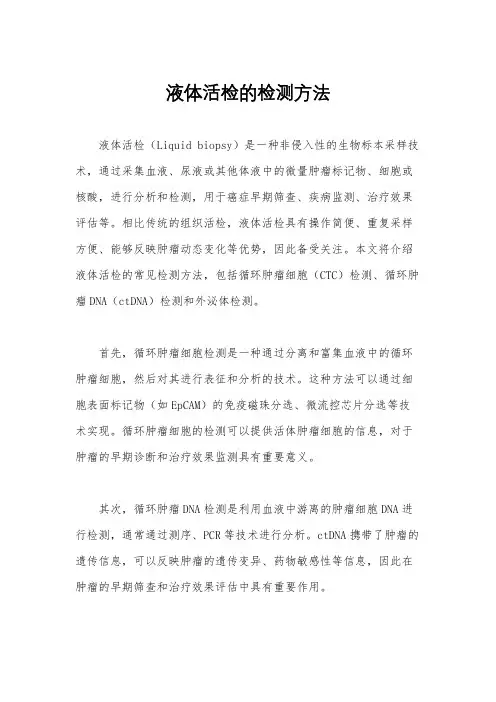 液体活检的检测方法

液体活检（Liquid biopsy）是一种非侵入性的生物标本采样技术，通过采集血液、尿液或其他体液中的微量肿瘤标记物、细胞或核酸，进行分析和检测，用于癌症早期筛查、疾病监测、治疗效果评估等。相比传统的组织活检，液体活检具有操作简便、重复采样方便、能够反映肿瘤动态变化等优势，因此备受关注。本文将介绍液体活检的常见检测方法，包括循环肿瘤细胞（CTC）检测、循环肿瘤DNA（ctDNA）检测和外泌体检测。

首先，循环肿瘤细胞检测是一种通过分离和富集血液中的循环肿瘤细胞，然后对其进行表征和分析的技术。这种方法可以通过细胞表面标记物（如EpCAM）的免疫磁珠分选、微流控芯片分选等技术实现。循环肿瘤细胞的检测可以提供活体肿瘤细胞的信息，对于肿瘤的早期诊断和治疗效果监测具有重要意义。

其次，循环肿瘤DNA检测是利用血液中游离的肿瘤细胞DNA进行检测，通常通过测序、PCR等技术进行分析。ctDNA携带了肿瘤的遗传信息，可以反映肿瘤的遗传变异、药物敏感性等信息，因此在肿瘤的早期筛查和治疗效果评估中具有重要作用。